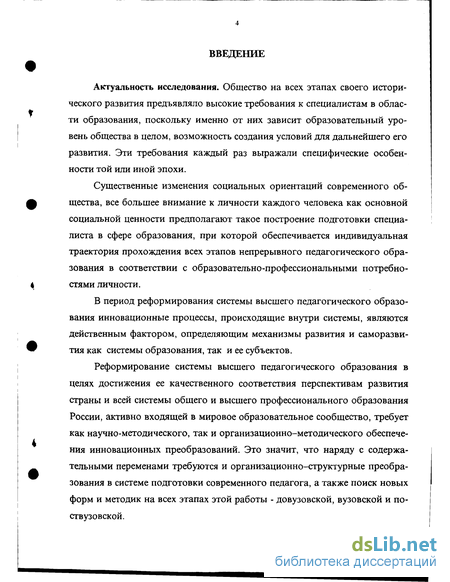 4

ВВЕДЕНИЕ

Актуальность исследования. Общество на всех этапах своего исторического развития предъявляло высокие требования к специалистам в области образования, поскольку именно от них зависит образовательный уровень общества в целом, возможность создания условий для дальнейшего его развития. Эти требования каждый раз выражали специфические особенности той или иной эпохи.

Существенные изменения социальных ориентаций современного общества, все большее внимание к личности каждого человека как основной социальной ценности предполагают такое построение подготовки специалиста в сфере образования, при которой обеспечивается индивидуальная траектория прохождения всех этапов непрерывного педагогического образования в соответствии с образовательно-профессиональными потребностями личности.

В период реформирования системы высшего педагогического образования инновационные процессы, происходящие внутри системы, являются действенным фактором, определяющим механизмы развития и саморазвития как системы образования, так и ее субъектов.

Реформирование системы высшего педагогического образования в целях достижения ее качественного соответствия перспективам развития страны и всей системы общего и высшего профессионального образования России, активно входящей в мировое образовательное сообщество, требует как научно-методического, так и организационно–методического обеспечения инновационных преобразований. Это значит, что наряду с содержательными переменами требуются и организационно–структурные преобразования в системе подготовки современного педагога, а также поиск новых форм и методик на всех этапах этой работы - довузовской, вузовской и поствузовской.

dsLib.net
библиотека диссертаций